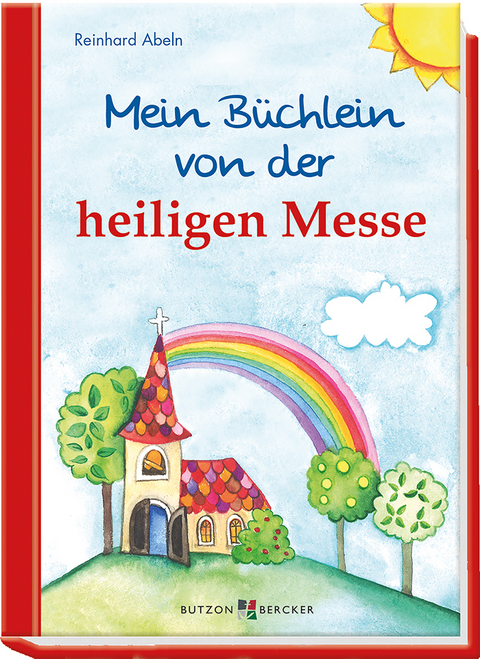 Reinhard Abeln

Mein Büchlein von der heiligen Messe

BUTZON BERCKER